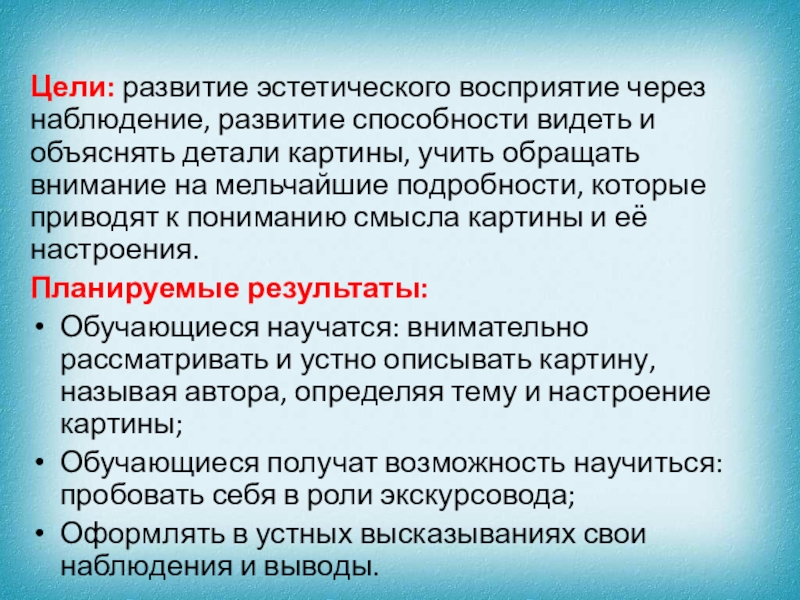 Цели: развитие эстетического восприятие через наблюдение, развитие способности видеть и объяснять детали картины, учить обращать внимание на мельчайшие подробности, которые приводят к пониманию смысла картины и её настроения.

Планируемые результаты:

• Обучающиеся научатся: внимательно рассматривать и устно описывать картину, называя автора, определяя тему и настроение картины;
• Обучающиеся получат возможность научиться: пробовать себя в роли экскурсовода;
• Оформлять в устных высказываниях свои наблюдения и выводы.